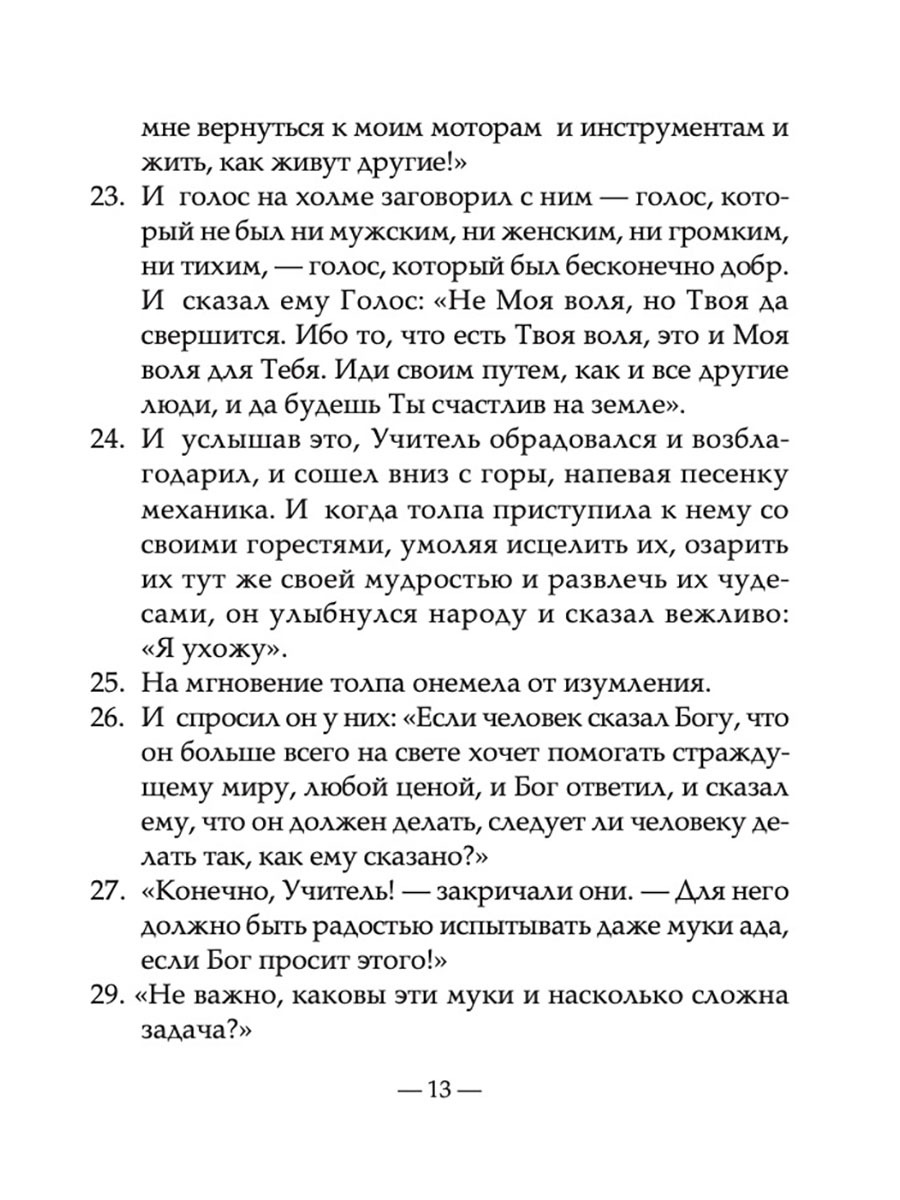 мне вернуться к моим моторам и инструментам и жить, как живут другие!»

23. И голос на холме заговорил с ним — голос, который не был ни мужским, ни женским, ни громким, ни тихим, — голос, который был бесконечно добр. И сказал ему Голос: «Не Моя воля, но Твоя да свершится. Ибо то, что есть Твоя воля, это и Моя воля для Тебя. Иди своим путем, как и все другие люди, и да будешь Ты счастлив на земле».

24. И услышав это, Учитель обрадовался и возблагодарил, и сошел вниз с горы, напевая песенку механика. И когда толпа приступила к нему со своими горестями, умоляя исцелить их, озарить их тут же своей мудростью и развлечь их чудесами, он улыбнулся народу и сказал вежливо: «Я ухожу».

25. На мгновение толпа онемела от изумления.

26. И спросил он у них: «Если человек сказал Богу, что он больше всего на свете хочет помогать страждущему миру, любой ценой, и Бог ответил, и сказал ему, что он должен делать, следует ли человеку делать так, как ему сказано?»

27. «Конечно, Учитель! — закричали они. — Для него должно быть радостью испытывать даже муки ада, если Бог просит этого!»

29. «Не важно, каковы эти муки и насколько сложна задача?»

— 13 —